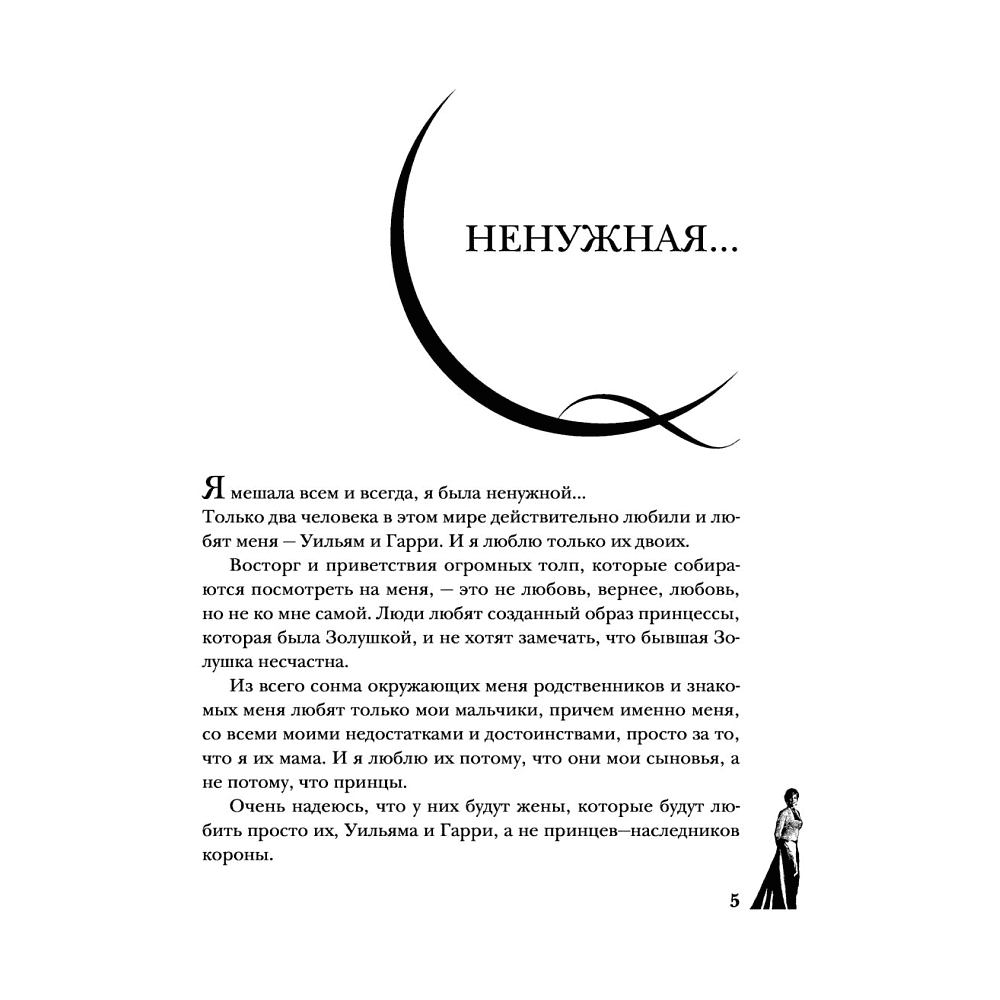 НЕНУЖНАЯ...

Я мешала всем и всегда, я была ненужной...
Только два человека в этом мире действительно любили и любят меня — Уильям и Гарри. И я люблю только их двоих.

Восторг и приветствия огромных толп, которые собираются посмотреть на меня, — это не любовь, вернее, любовь, но не ко мне самой. Люди любят созданный образ принцессы, которая была Золушкой, и не хотят замечать, что бывшая Золушка несчастна.

Из всего сонма окружающих меня родственников и знакомых меня любят только мои мальчики, причем именно меня, со всеми моими недостатками и достоинствами, просто за то, что я их мама. И я люблю их потому, что они мои сыновья, а не потому, что принцы.

Очень надеюсь, что у них будут жены, которые будут любить просто их, Уильяма и Гарри, а не принцев—наследников короны.

5